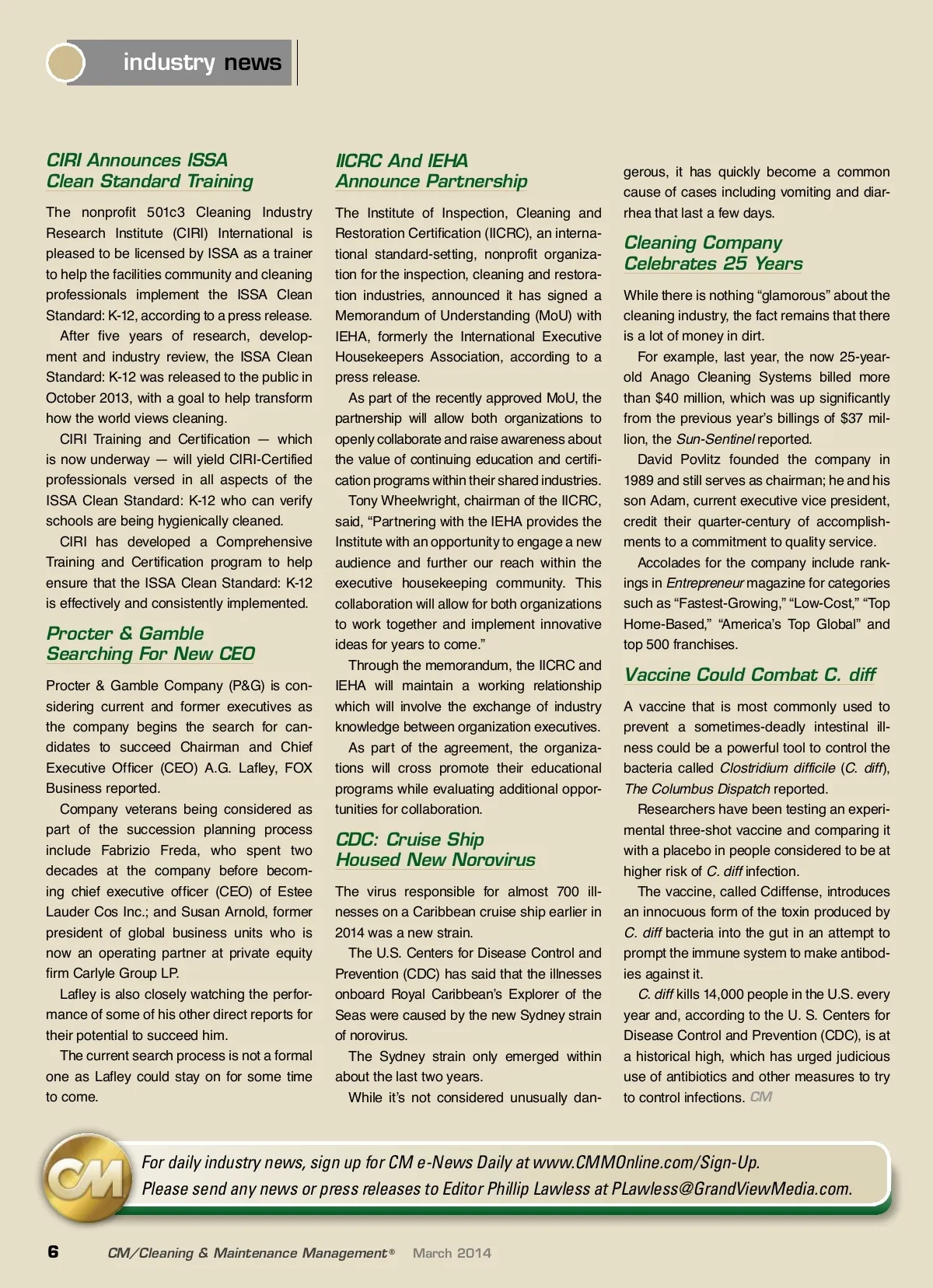 industry news

CIRI Announces ISSA Clean Standard Training

The nonprofit 501c3 Cleaning Industry Research Institute (CIRI) International is pleased to be licensed by ISSA as a trainer to help the facilities community and cleaning professionals implement the ISSA Clean Standard: K-12, according to a press release.

After five years of research, development and industry review, the ISSA Clean Standard: K-12 was released to the public in October 2013, with a goal to help transform how the world views cleaning.

CIRI Training and Certification — which is now underway — will yield CIRI-Certified professionals versed in all aspects of the ISSA Clean Standard: K-12 who can verify schools are being hygienically cleaned.

CIRI has developed a Comprehensive Training and Certification program to help ensure that the ISSA Clean Standard: K-12 is effectively and consistently implemented.

Procter & Gamble Searching For New CEO

Procter & Gamble Company (P&G) is considering current and former executives as the company begins the search for candidates to succeed Chairman and Chief Executive Officer (CEO) A.G. Lafley, FOX Business reported.

Company veterans being considered as part of the succession planning process include Fabrizio Freda, who spent two decades at the company before becoming chief executive officer (CEO) of Estee Lauder Cos Inc.; and Susan Arnold, former president of global business units who is now an operating partner at private equity firm Carlyle Group LP.

Lafley is also closely watching the performance of some of his other direct reports for their potential to succeed him.

The current search process is not a formal one as Lafley could stay on for some time to come.

IICRC And IEHA Announce Partnership

The Institute of Inspection, Cleaning and Restoration Certification (IICRC), an international standard-setting, nonprofit organization for the inspection, cleaning and restoration industries, announced it has signed a Memorandum of Understanding (MoU) with IEHA, formerly the International Executive Housekeepers Association, according to a press release.

As part of the recently approved MoU, the partnership will allow both organizations to openly collaborate and raise awareness about the value of continuing education and certification programs within their shared industries.

Tony Wheelwright, chairman of the IICRC, said, “Partnering with the IEHA provides the Institute with an opportunity to engage a new audience and further our reach within the executive housekeeping community. This collaboration will allow for both organizations to work together and implement innovative ideas for years to come.”

Through the memorandum, the IICRC and IEHA will maintain a working relationship which will involve the exchange of industry knowledge between organization executives.

As part of the agreement, the organizations will cross promote their educational programs while evaluating additional opportunities for collaboration.

CDC: Cruise Ship Housed New Norovirus

The virus responsible for almost 700 illnesses on a Caribbean cruise ship earlier in 2014 was a new strain.

The U.S. Centers for Disease Control and Prevention (CDC) has said that the illnesses onboard Royal Caribbean’s Explorer of the Seas were caused by the new Sydney strain of norovirus.

The Sydney strain only emerged within about the last two years.

While it’s not considered unusually dangerous, it has quickly become a common cause of cases including vomiting and diarrhea that last a few days.

Cleaning Company Celebrates 25 Years

While there is nothing “glamorous” about the cleaning industry, the fact remains that there is a lot of money in dirt.

For example, last year, the now 25-year-old Anago Cleaning Systems billed more than $40 million, which was up significantly from the previous year’s billings of $37 million, the Sun-Sentinel reported.

David Povlitz founded the company in 1989 and still serves as chairman; he and his son Adam, current executive vice president, credit their quarter-century of accomplishments to a commitment to quality service.

Accolades for the company include rankings in Entrepreneur magazine for categories such as “Fastest-Growing,” “Low-Cost,” “Top Home-Based,” “America’s Top Global” and top 500 franchises.

Vaccine Could Combat C. diff

A vaccine that is most commonly used to prevent a sometimes-deadly intestinal illness could be a powerful tool to control the bacteria called Clostridium difficile (C. diff), The Columbus Dispatch reported.

Researchers have been testing an experimental three-shot vaccine and comparing it with a placebo in people considered to be at higher risk of C. diff infection.

The vaccine, called Cdiffense, introduces an innocuous form of the toxin produced by C. diff bacteria into the gut in an attempt to prompt the immune system to make antibodies against it.

C. diff kills 14,000 people in the U.S. every year and, according to the U. S. Centers for Disease Control and Prevention (CDC), is at a historical high, which has urged judicious use of antibiotics and other measures to try to control infections. CM

CM
For daily industry news, sign up for CM e-News Daily at www.CMMOnline.com/Sign-Up.
Please send any news or press releases to Editor Phillip Lawless at PLawless@GrandViewMedia.com.

6 CM/Cleaning & Maintenance Management® March 2014